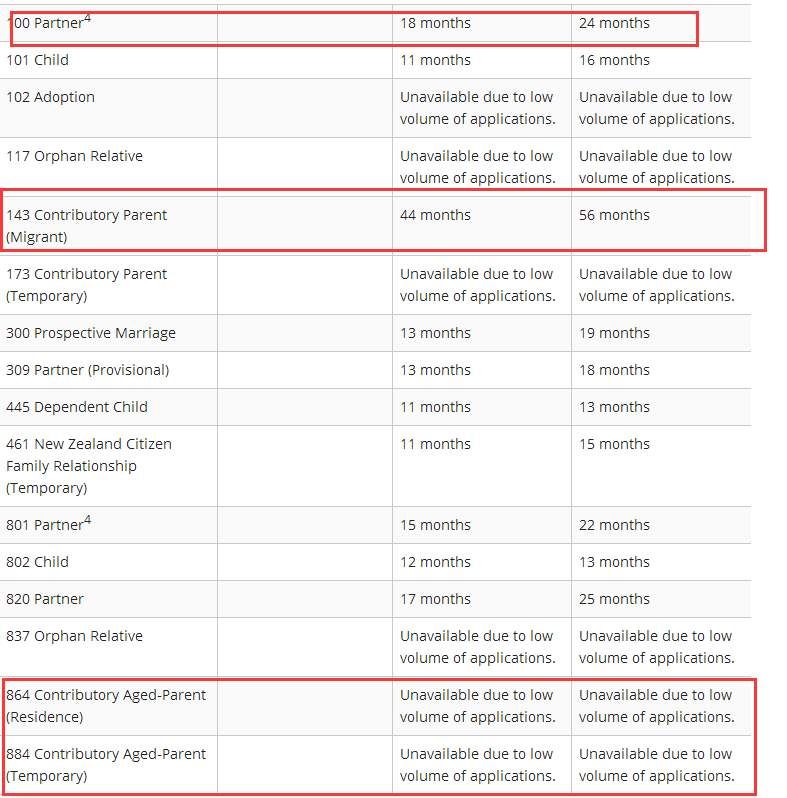 | | | | |
|---|---|---|---|
| 100 Partner$^4$ | | 18 months | 24 months |
| 101 Child | | 11 months | 16 months |
| 102 Adoption | | Unavailable due to low volume of applications. | Unavailable due to low volume of applications. |
| 117 Orphan Relative | | Unavailable due to low volume of applications. | Unavailable due to low volume of applications. |
| 143 Contributory Parent (Migrant) | | 44 months | 56 months |
| 173 Contributory Parent (Temporary) | | Unavailable due to low volume of applications. | Unavailable due to low volume of applications. |
| 300 Prospective Marriage | | 13 months | 19 months |
| 309 Partner (Provisional) | | 13 months | 18 months |
| 445 Dependent Child | | 11 months | 13 months |
| 461 New Zealand Citizen Family Relationship (Temporary) | | 11 months | 15 months |
| 801 Partner$^4$ | | 15 months | 22 months |
| 802 Child | | 12 months | 13 months |
| 820 Partner | | 17 months | 25 months |
| 837 Orphan Relative | | Unavailable due to low volume of applications. | Unavailable due to low volume of applications. |
| 864 Contributory Aged-Parent (Residence) | | Unavailable due to low volume of applications. | Unavailable due to low volume of applications. |
| 884 Contributory Aged-Parent (Temporary) | | Unavailable due to low volume of applications. | Unavailable due to low volume of applications. |